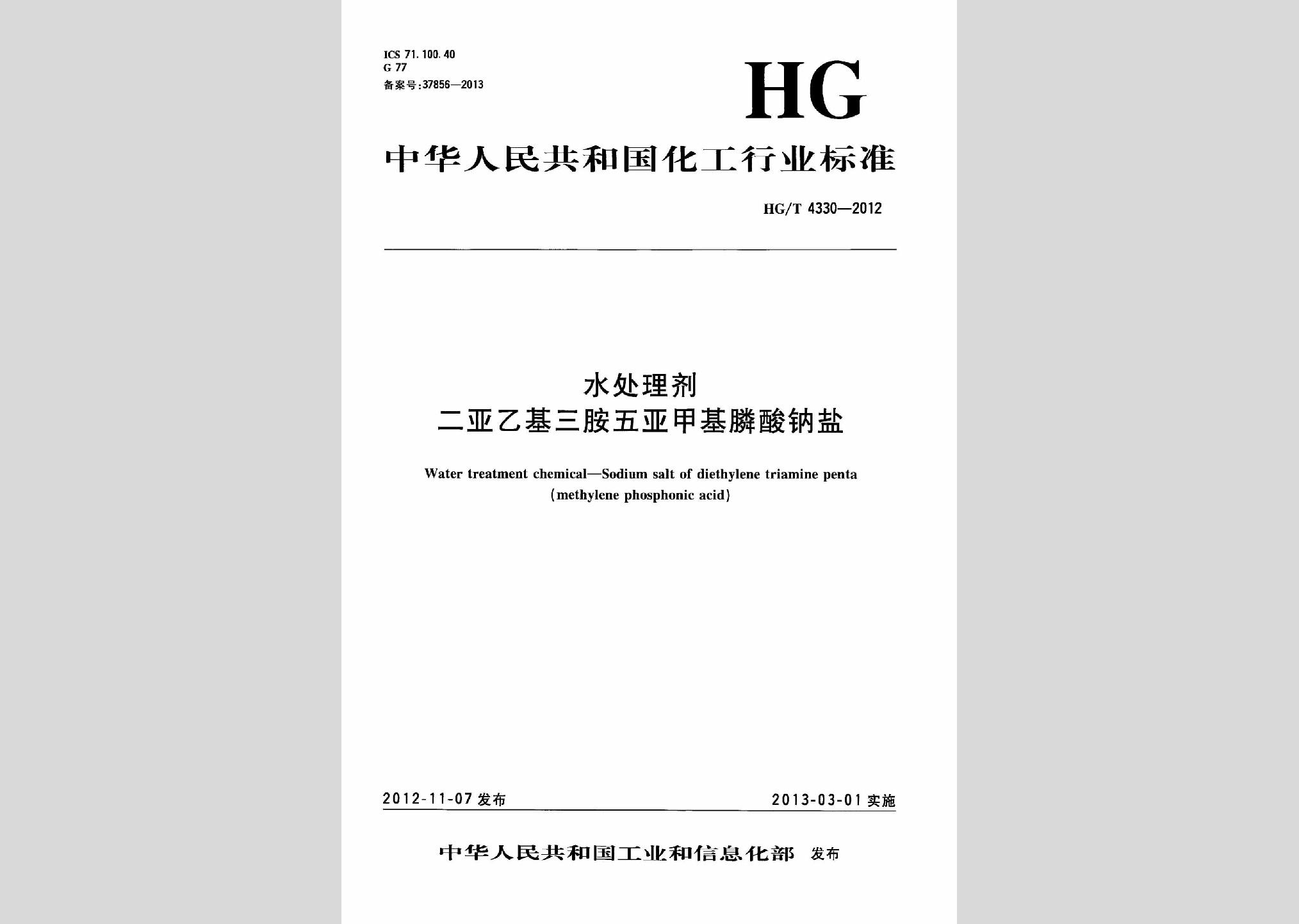 ICS 71.100.40
G 77
备案号:37856—2013

HG

中华人民共和国化工行业标准

HG/T 4330—2012

水处理剂
二亚乙基三胺五亚甲基膦酸钠盐

Water treatment chemical—Sodium salt of diethylene triamine penta (methylene phosphonic acid)

2012-11-07 发布

2013-03-01 实施

中华人民共和国工业和信息化部 发布